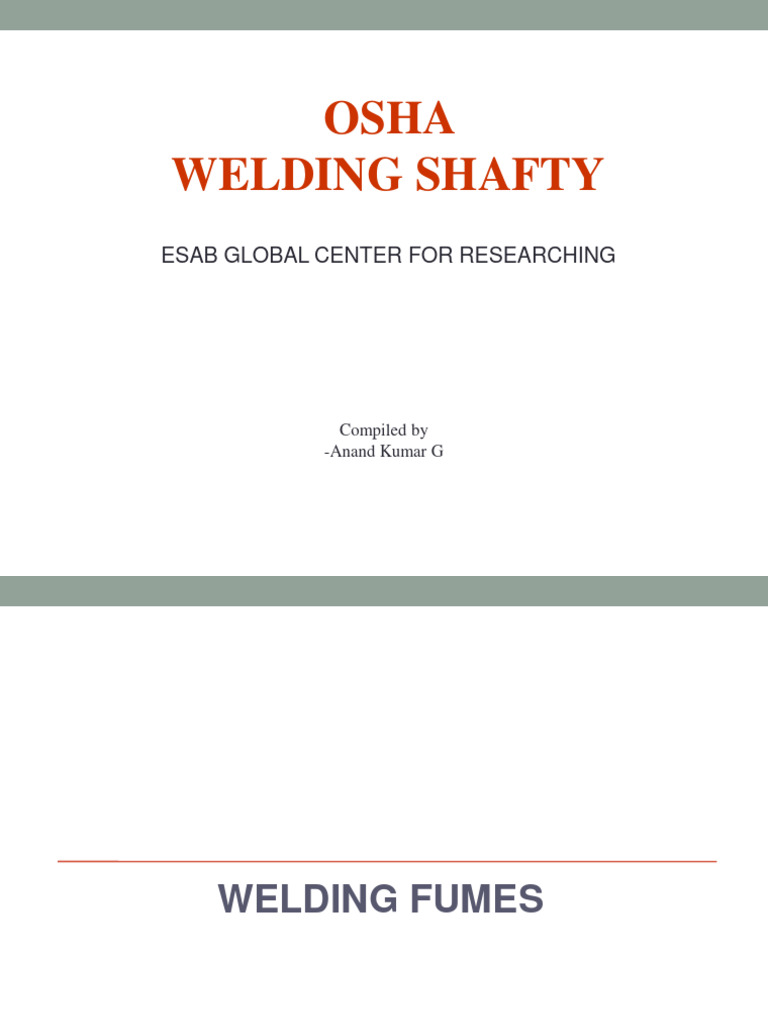 OSHA
WELDING SHAFTY

ESAB GLOBAL CENTER FOR RESEARCHING

Compiled by
-Anand Kumar G

WELDING FUMES